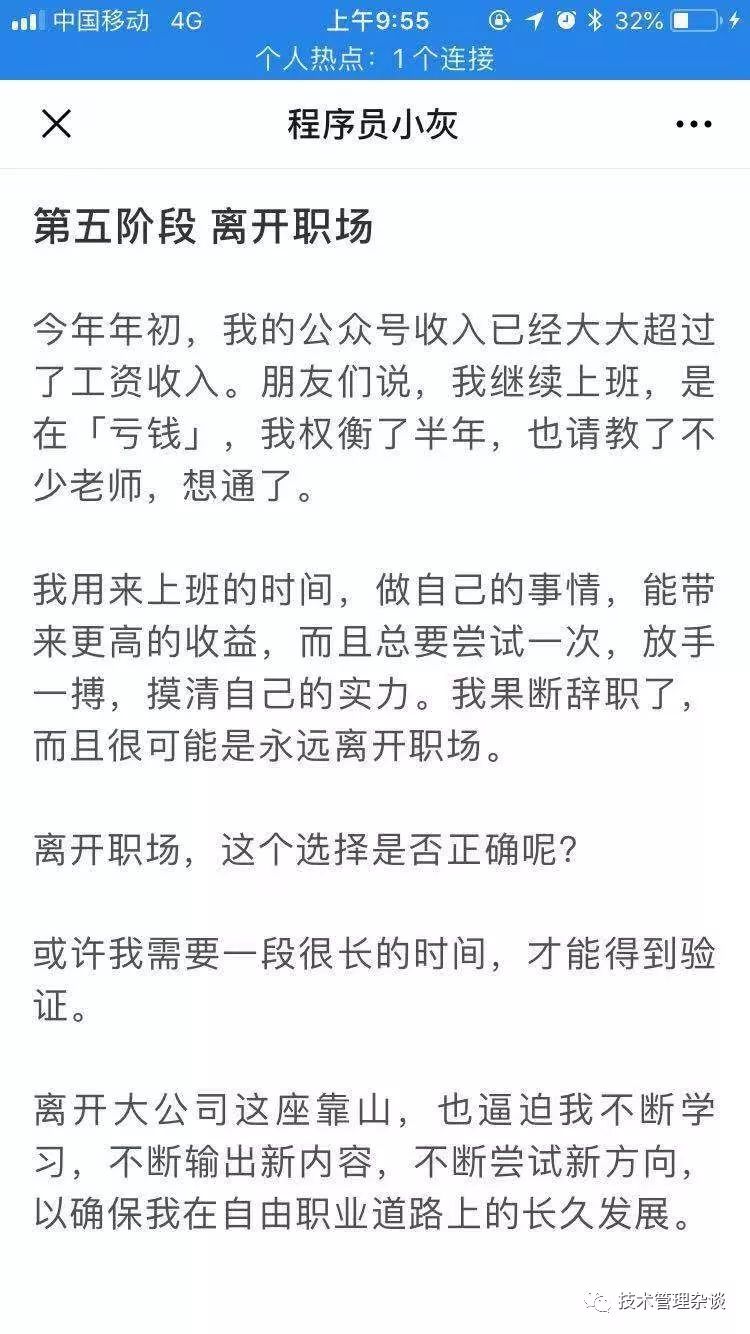 中国移动 4G 上午9:55 32%
个人热点：1个连接

程序员小灰

第五阶段 离开职场

今年年初，我的公众号收入已经大大超过了工资收入。朋友们说，我继续上班，是在「亏钱」，我权衡了半年，也请教了不少老师，想通了。

我用来上班的时间，做自己的事情，能带来更高的收益，而且总要尝试一次，放手一搏，摸清自己的实力。我果断辞职了，而且很可能是永远离开职场。

离开职场，这个选择是否正确呢？

或许我需要一段很长的时间，才能得到验证。

离开大公司这座靠山，也逼迫我不断学习，不断输出新内容，不断尝试新方向，以确保我在自由职业道路上的长久发展。

技术管理杂谈